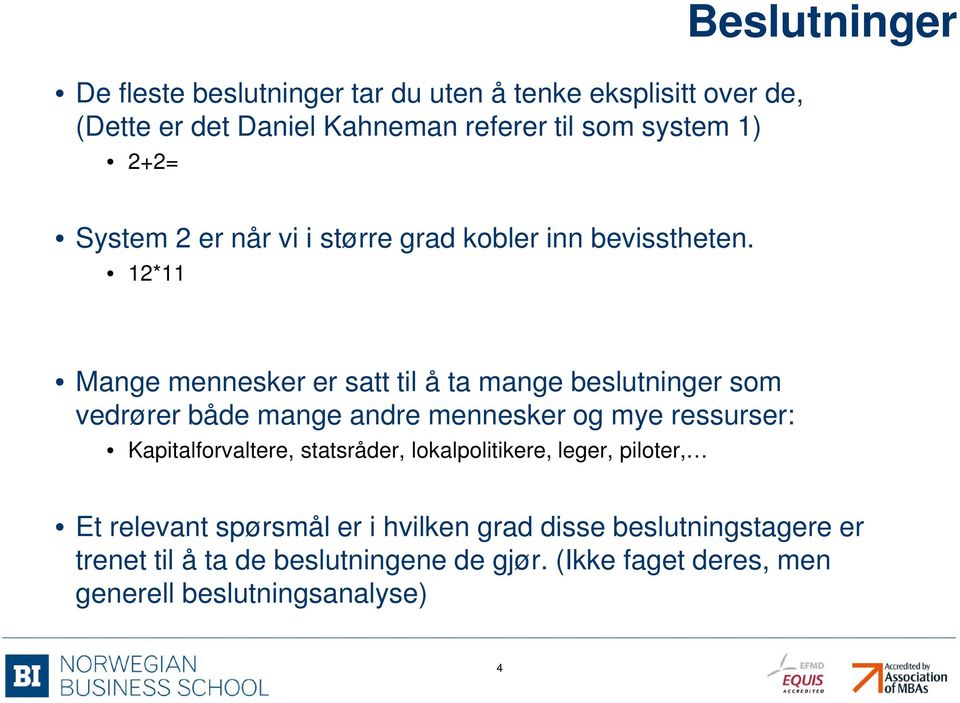 Beslutninger

• De fleste beslutninger tar du uten å tenke eksplisitt over de, (Dette er det Daniel Kahneman referer til som system 1)
  • 2+2=

• System 2 er når vi i større grad kobler inn bevisstheten.
  • 12*11

• Mange mennesker er satt til å ta mange beslutninger som vedrører både mange andre mennesker og mye ressurser:
  • Kapitalforvaltere, statsråder, lokalpolitikere, leger, piloter,…

• Et relevant spørsmål er i hvilken grad disse beslutningstagere er trenet til å ta de beslutningene de gjør. (Ikke faget deres, men generell beslutningsanalyse)

BI NORWEGIAN BUSINESS SCHOOL

4

EFMD EQUIS ACCREDITED

Accredited by Association of MBAs